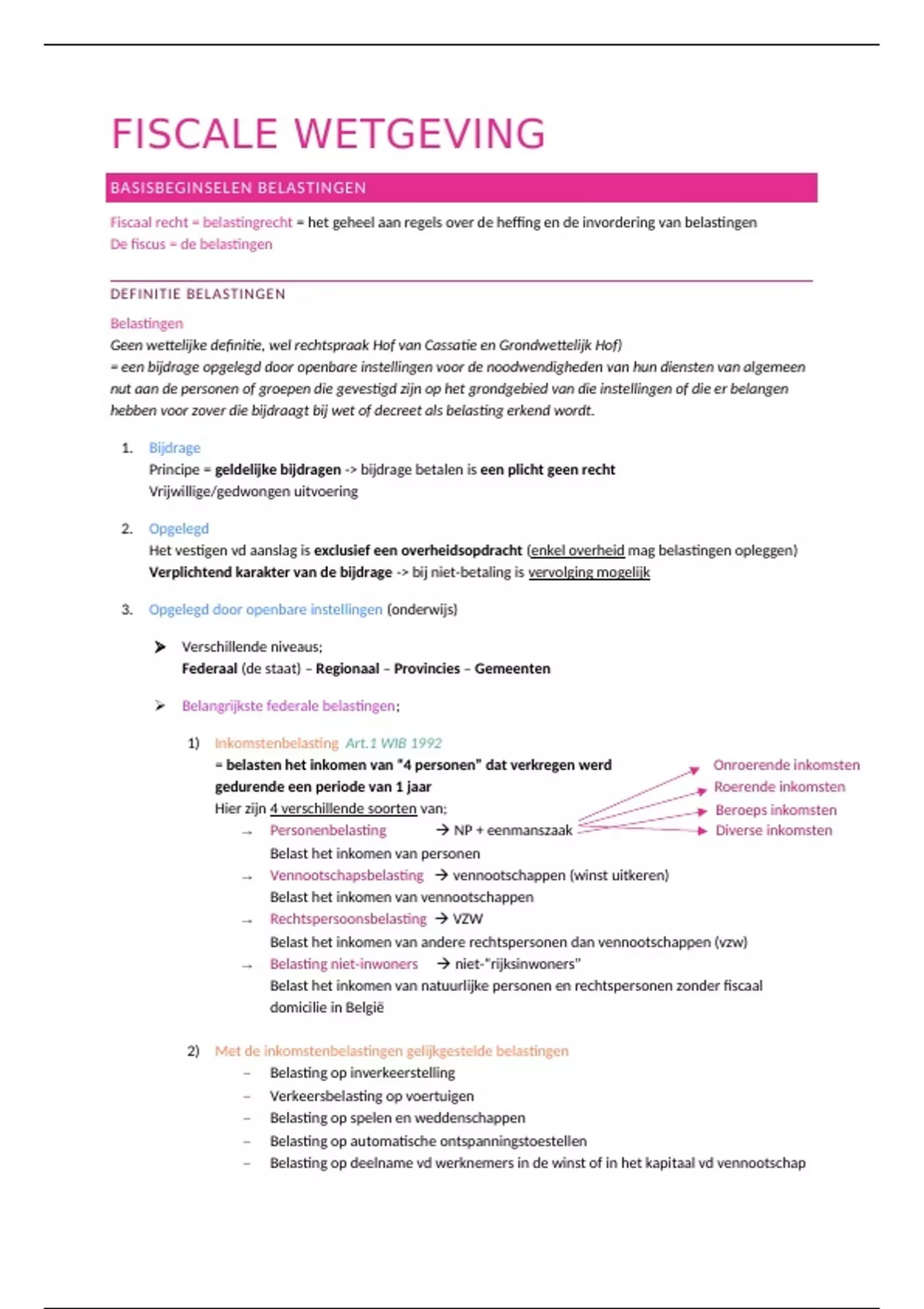 FISCALE WETGEVING

BASISBEGINSELEN BELASTINGEN

Fiscaal recht = belastingrecht = het geheel aan regels over de heffing en de invordering van belastingen
De fiscus = de belastingen

DEFINITIE BELASTINGEN

Belastingen
Geen wettelijke definitie, wel rechtspraak Hof van Cassatie en Grondwettelijk Hof)
= een bijdrage opgelegd door openbare instellingen voor de noodwendigheden van hun diensten van algemeen nut aan de personen of groepen die gevestigd zijn op het grondgebied van die instellingen of die er belangen hebben voor zover die bijdraagt bij wet of decreet als belasting erkend wordt.

1. Bijdrage
Principe = geldelijke bijdragen -> bijdrage betalen is een plicht geen recht
Vrijwillige/gedwongen uitvoering

2. Opgelegd
Het vestigen vd aanslag is exclusief een overheidsopdracht (enkel overheid mag belastingen opleggen)
Verplichtend karakter van de bijdrage -> bij niet-betaling is vervolging mogelijk

3. Opgelegd door openbare instellingen (onderwijs)

➤ Verschillende niveaus;
Federaal (de staat) – Regionaal – Provincies – Gemeenten

➤ Belangrijkste federale belastingen;

1) Inkomstenbelasting Art.1 WIB 1992
= belasten het inkomen van "4 personen" dat verkregen werd gedurende een periode van 1 jaar
Hier zijn 4 verschillende soorten van;
→ Personenbelasting → NP + eenmanszaak
Belast het inkomen van personen
→ Vennootschapsbelasting → vennootschappen (winst uitkeren)
Belast het inkomen van vennootschappen
→ Rechtspersoonsbelasting → VZW
Belast het inkomen van andere rechtspersonen dan vennootschappen (vzw)
→ Belasting niet-inwoners → niet-"rijksinwoners"
Belast het inkomen van natuurlijke personen en rechtspersonen zonder fiscaal domicilie in België

Onroerende inkomsten
Roerende inkomsten
Beroeps inkomsten
Diverse inkomsten

2) Met de inkomstenbelastingen gelijkgestelde belastingen
– Belasting op inverkeerstelling
– Verkeersbelasting op voertuigen
– Belasting op spelen en weddenschappen
– Belasting op automatische ontspanningstoestellen
– Belasting op deelname vd werknemers in de winst of in het kapitaal vd vennootschap